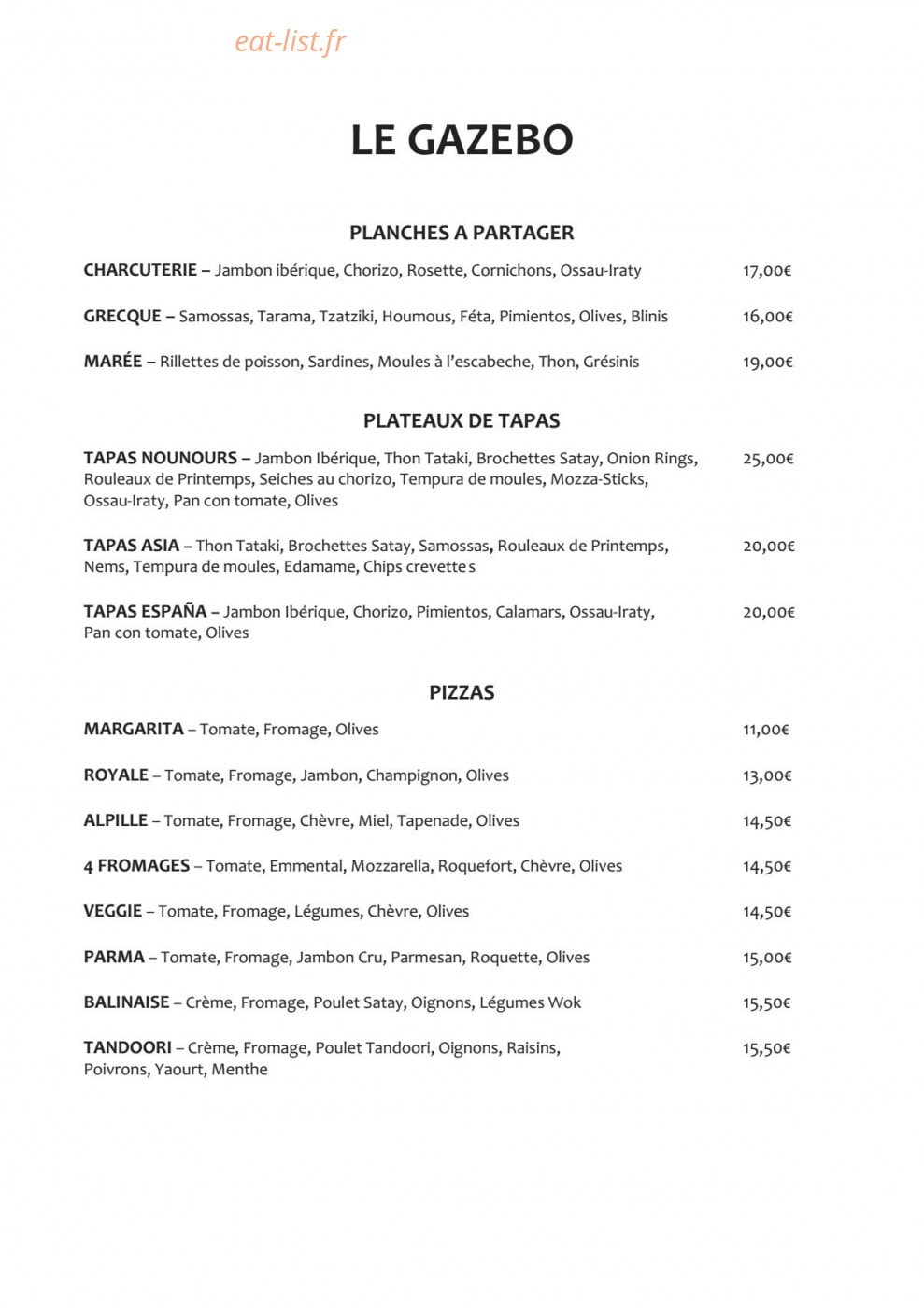 eat-list.fr

LE GAZEBO

PLANCHES A PARTAGER

CHARCUTERIE – Jambon ibérique, Chorizo, Rosette, Cornichons, Ossau-Iraty 17,00€

GRECQUE – Samossas, Tarama, Tzatziki, Houmous, Féta, Pimientos, Olives, Blinis 16,00€

MARÉE – Rillettes de poisson, Sardines, Moules à l'escabeche, Thon, Grésinis 19,00€

PLATEAUX DE TAPAS

TAPAS NOUNOURS – Jambon Ibérique, Thon Tataki, Brochettes Satay, Onion Rings, Rouleaux de Printemps, Seiches au chorizo, Tempura de moules, Mozza-Sticks, Ossau-Iraty, Pan con tomate, Olives 25,00€

TAPAS ASIA – Thon Tataki, Brochettes Satay, Samossas, Rouleaux de Printemps, Nems, Tempura de moules, Edamame, Chips crevettes 20,00€

TAPAS ESPAÑA – Jambon Ibérique, Chorizo, Pimientos, Calamars, Ossau-Iraty, Pan con tomate, Olives 20,00€

PIZZAS

MARGARITA – Tomate, Fromage, Olives 11,00€

ROYALE – Tomate, Fromage, Jambon, Champignon, Olives 13,00€

ALPILLE – Tomate, Fromage, Chèvre, Miel, Tapenade, Olives 14,50€

4 FROMAGES – Tomate, Emmental, Mozzarella, Roquefort, Chèvre, Olives 14,50€

VEGGIE – Tomate, Fromage, Légumes, Chèvre, Olives 14,50€

PARMA – Tomate, Fromage, Jambon Cru, Parmesan, Roquette, Olives 15,00€

BALINAISE – Crème, Fromage, Poulet Satay, Oignons, Légumes Wok 15,50€

TANDOORI – Crème, Fromage, Poulet Tandoori, Oignons, Raisins, Poivrons, Yaourt, Menthe 15,50€